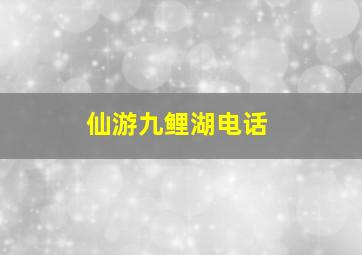 仙游九鲤湖电话